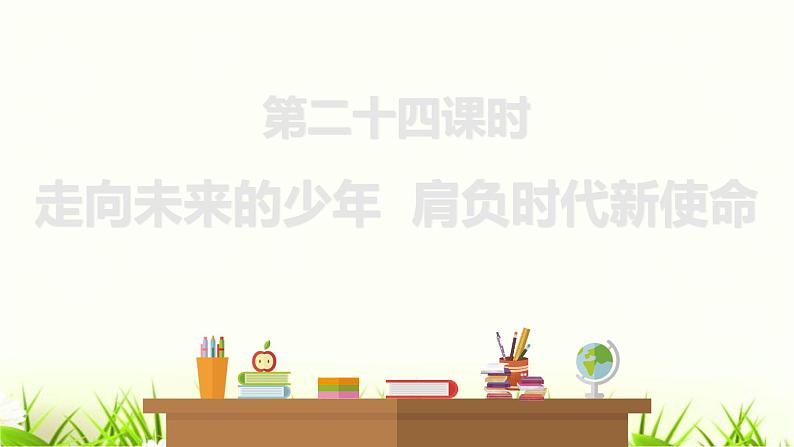 第二十四课时

走向未来的少年　肩负时代新使命